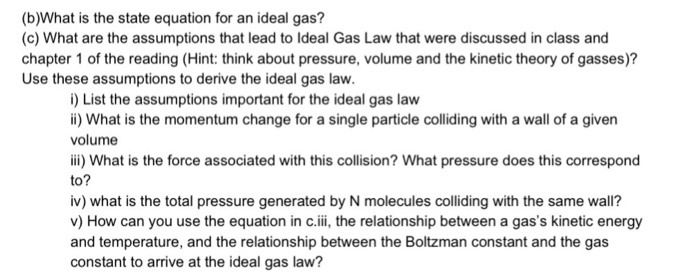 (b)What is the state equation for an ideal gas?

(c) What are the assumptions that lead to Ideal Gas Law that were discussed in class and chapter 1 of the reading (Hint: think about pressure, volume and the kinetic theory of gasses)? Use these assumptions to derive the ideal gas law.

i) List the assumptions important for the ideal gas law

ii) What is the momentum change for a single particle colliding with a wall of a given volume

iii) What is the force associated with this collision? What pressure does this correspond to?

iv) what is the total pressure generated by N molecules colliding with the same wall?

v) How can you use the equation in c.iii, the relationship between a gas's kinetic energy and temperature, and the relationship between the Boltzman constant and the gas constant to arrive at the ideal gas law?